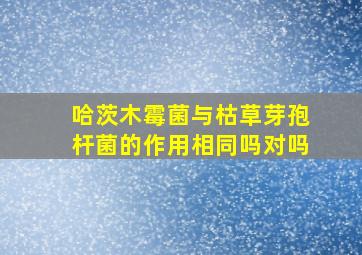 哈茨木霉菌与枯草芽孢杆菌的作用相同吗对吗